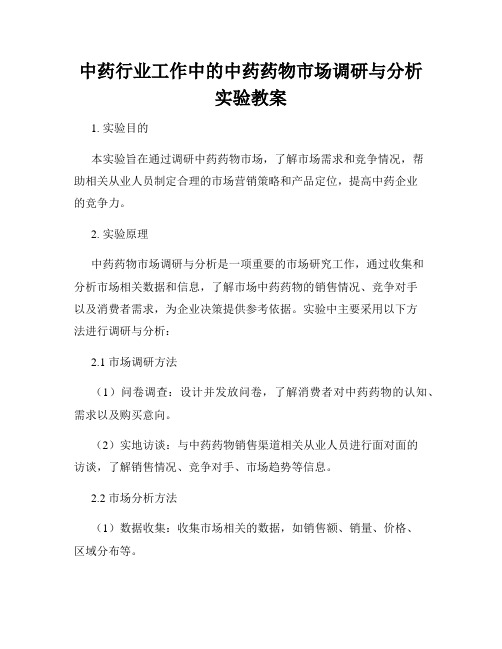 中药行业工作中的中药药物市场调研与分析实验教案

1. 实验目的

本实验旨在通过调研中药药物市场，了解市场需求和竞争情况，帮助相关从业人员制定合理的市场营销策略和产品定位，提高中药企业的竞争力。

2. 实验原理

中药药物市场调研与分析是一项重要的市场研究工作，通过收集和分析市场相关数据和信息，了解市场中药药物的销售情况、竞争对手以及消费者需求，为企业决策提供参考依据。实验中主要采用以下方法进行调研与分析：

2.1 市场调研方法

（1）问卷调查：设计并发放问卷，了解消费者对中药药物的认知、需求以及购买意向。

（2）实地访谈：与中药药物销售渠道相关从业人员进行面对面的访谈，了解销售情况、竞争对手、市场趋势等信息。

2.2 市场分析方法

（1）数据收集：收集市场相关的数据，如销售额、销量、价格、区域分布等。